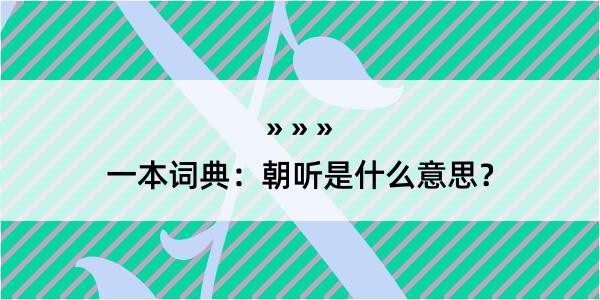 » » »

一本词典：朝听是什么意思？